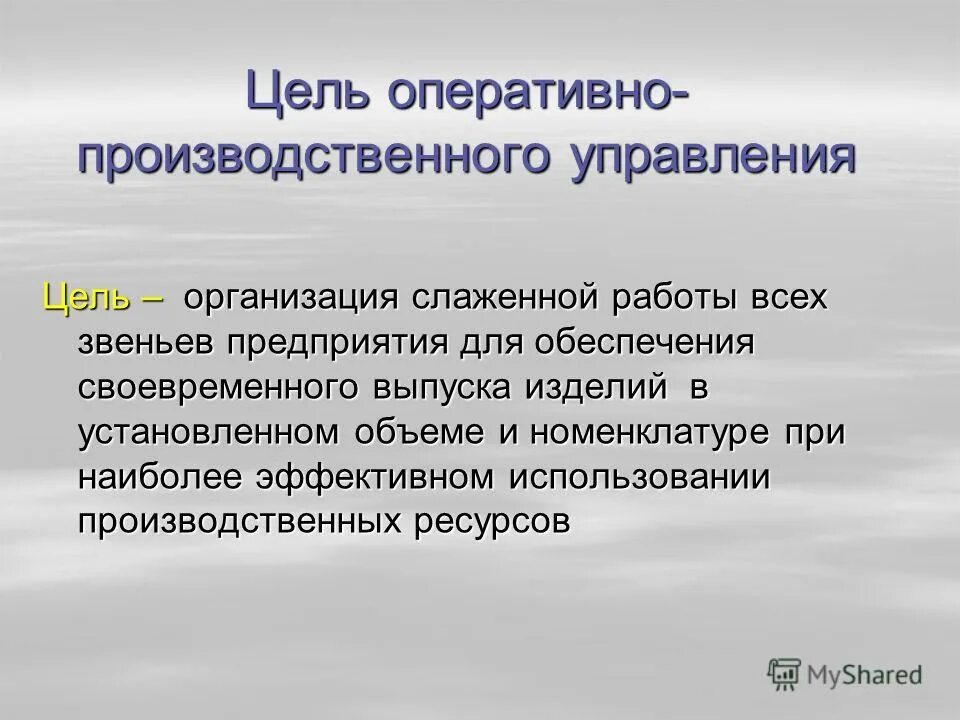 Цель оперативно-производственного управления

Цель – организация слаженной работы всех звеньев предприятия для обеспечения своевременного выпуска изделий в установленном объеме и номенклатуре при наиболее эффективном использовании производственных ресурсов

MyShared